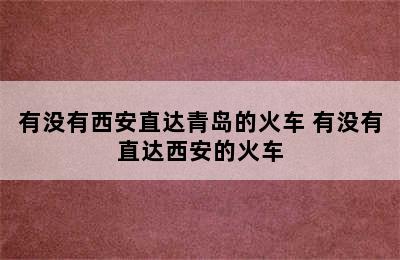 有没有西安直达青岛的火车 有没有直达西安的火车